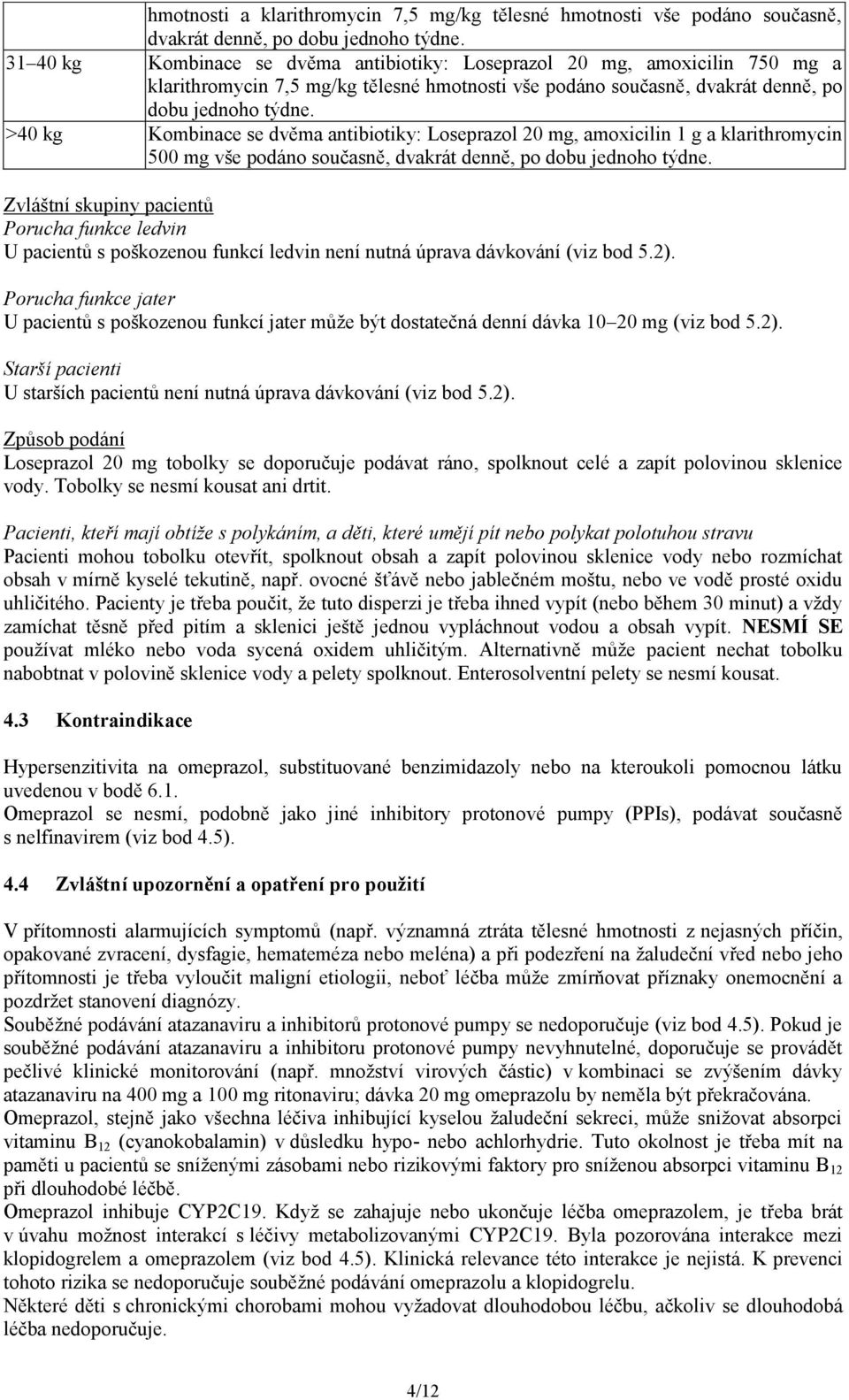 |  | hmotnosti a klarithromycin 7,5 mg/kg tělesné hmotnosti vše podáno současně, dvakrát denně, po dobu jednoho týdne. |
|---|---|
| 31–40 kg | Kombinace se dvěma antibiotiky: Loseprazol 20 mg, amoxicilin 750 mg a klarithromycin 7,5 mg/kg tělesné hmotnosti vše podáno současně, dvakrát denně, po dobu jednoho týdne. |
| >40 kg | Kombinace se dvěma antibiotiky: Loseprazol 20 mg, amoxicilin 1 g a klarithromycin 500 mg vše podáno současně, dvakrát denně, po dobu jednoho týdne. |

Zvláštní skupiny pacientů
Porucha funkce ledvin
U pacientů s poškozenou funkcí ledvin není nutná úprava dávkování (viz bod 5.2).

Porucha funkce jater
U pacientů s poškozenou funkcí jater může být dostatečná denní dávka 10–20 mg (viz bod 5.2).

Starší pacienti
U starších pacientů není nutná úprava dávkování (viz bod 5.2).

Způsob podání
Loseprazol 20 mg tobolky se doporučuje podávat ráno, spolknout celé a zapít polovinou sklenice vody. Tobolky se nesmí kousat ani drtit.

Pacienti, kteří mají obtíže s polykáním, a děti, které umějí pít nebo polykat polotuhou stravu
Pacienti mohou tobolku otevřít, spolknout obsah a zapít polovinou sklenice vody nebo rozmíchat obsah v mírně kyselé tekutině, např. ovocné šťávě nebo jablečném moštu, nebo ve vodě prosté oxidu uhličitého. Pacienty je třeba poučit, že tuto disperzi je třeba ihned vypít (nebo během 30 minut) a vždy zamíchat těsně před pitím a sklenici ještě jednou vypláchnout vodou a obsah vypít. NESMÍ SE používat mléko nebo voda sycená oxidem uhličitým. Alternativně může pacient nechat tobolku nabobtnat v polovině sklenice vody a pelety spolknout. Enterosolventní pelety se nesmí kousat.

4.3 Kontraindikace

Hypersenzitivita na omeprazol, substituované benzimidazoly nebo na kteroukoli pomocnou látku uvedenou v bodě 6.1.
Omeprazol se nesmí, podobně jako jiné inhibitory protonové pumpy (PPIs), podávat současně s nelfinavirem (viz bod 4.5).

4.4 Zvláštní upozornění a opatření pro použití

V přítomnosti alarmujících symptomů (např. významná ztráta tělesné hmotnosti z nejasných příčin, opakované zvracení, dysfagie, hemateméza nebo meléna) a při podezření na žaludeční vřed nebo jeho přítomnosti je třeba vyloučit maligní etiologii, neboť léčba může zmírňovat příznaky onemocnění a pozdržet stanovení diagnózy.
Souběžné podávání atazanaviru a inhibitorů protonové pumpy se nedoporučuje (viz bod 4.5). Pokud je souběžné podávání atazanaviru a inhibitoru protonové pumpy nevyhnutelné, doporučuje se provádět pečlivé klinické monitorování (např. množství virových částic) v kombinaci se zvýšením dávky atazanaviru na 400 mg a 100 mg ritonaviru; dávka 20 mg omeprazolu by neměla být překračována.
Omeprazol, stejně jako všechna léčiva inhibující kyselou žaludeční sekreci, může snižovat absorpci vitaminu $B_{12}$ (cyanokobalamin) v důsledku hypo- nebo achlorhydrie. Tuto okolnost je třeba mít na paměti u pacientů se sníženými zásobami nebo rizikovými faktory pro sníženou absorpci vitaminu $B_{12}$ při dlouhodobé léčbě.
Omeprazol inhibuje CYP2C19. Když se zahajuje nebo ukončuje léčba omeprazolem, je třeba brát v úvahu možnost interakcí s léčivy metabolizovanými CYP2C19. Byla pozorována interakce mezi klopidogrelem a omeprazolem (viz bod 4.5). Klinická relevance této interakce je nejistá. K prevenci tohoto rizika se nedoporučuje souběžné podávání omeprazolu a klopidogrelu.
Některé děti s chronickými chorobami mohou vyžadovat dlouhodobou léčbu, ačkoliv se dlouhodobá léčba nedoporučuje.

4/12